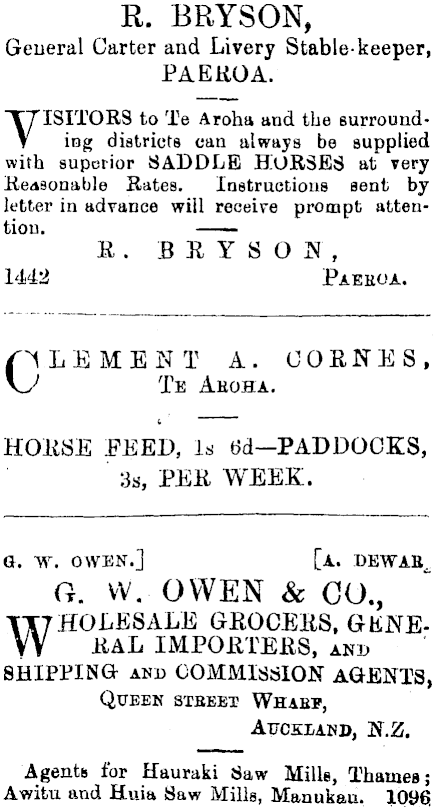 R. BRYSON,
General Carter and Livery Stable-keeper,
PAEROA.

VISITORS to Te Aroha and the surrounding districts can always be supplied with superior SADDLE HORSES at very Reasonable Rates. Instructions sent by letter in advance will receive prompt attention.

R. BRYSON,
1442 PAEROA.

CLEMENT A. CORNES,
TE AROHA.

HORSE FEED, 1s 6d—PADDOCKS, 3s, PER WEEK.

G. W. OWEN.] [A. DEWAR.

G. W. OWEN & CO.,
WHOLESALE GROCERS, GENERAL IMPORTERS, AND SHIPPING AND COMMISSION AGENTS,
QUEEN STREET WHARF,
AUCKLAND, N.Z.

Agents for Hauraki Saw Mills, Thames; Awitu and Huia Saw Mills, Manukau. 1096